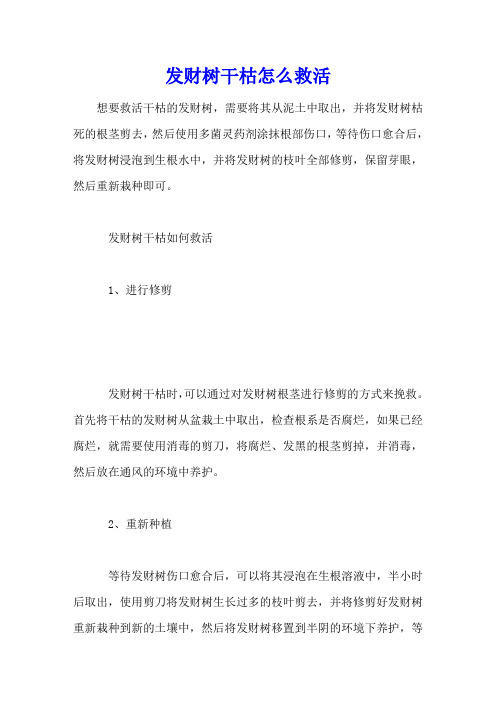 发财树干枯怎么救活

想要救活干枯的发财树，需要将其从泥土中取出，并将发财树枯死的根茎剪去，然后使用多菌灵药剂涂抹根部伤口，等待伤口愈合后，将发财树浸泡到生根水中，并将发财树的枝叶全部修剪，保留芽眼，然后重新栽种即可。

发财树干枯如何救活

1、进行修剪

发财树干枯时，可以通过对发财树根茎进行修剪的方式来挽救。首先将干枯的发财树从盆栽土中取出，检查根系是否腐烂，如果已经腐烂，就需要使用消毒的剪刀，将腐烂、发黑的根茎剪掉，并消毒，然后放在通风的环境中养护。

2、重新种植

等待发财树伤口愈合后，可以将其浸泡在生根溶液中，半小时后取出，使用剪刀将发财树生长过多的枝叶剪去，并将修剪好发财树重新栽种到新的土壤中，然后将发财树移置到半阴的环境下养护，等